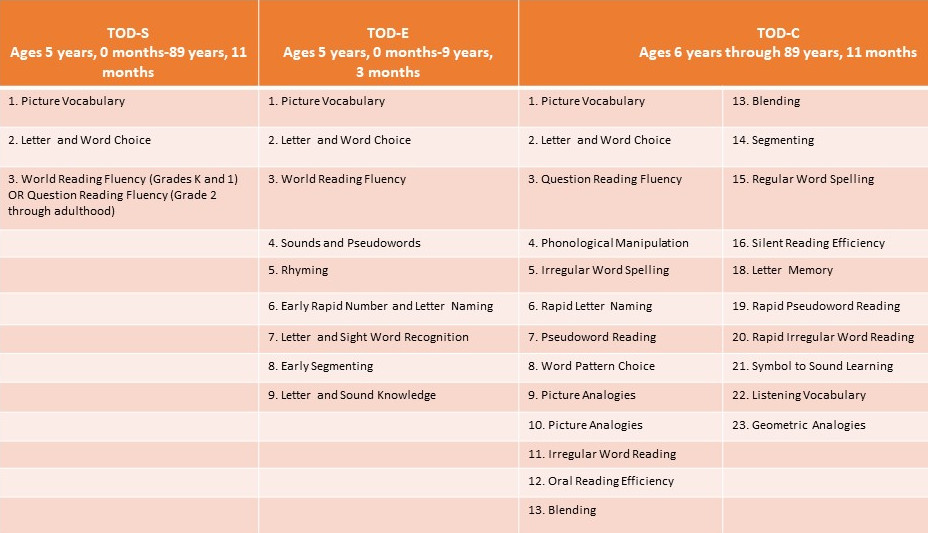 | TOD-S Ages 5 years, 0 months-89 years, 11 months | TOD-E Ages 5 years, 0 months-9 years, 3 months | TOD-C Ages 6 years through 89 years, 11 months | |
|---|---|---|---|
| 1. Picture Vocabulary | 1. Picture Vocabulary | 1. Picture Vocabulary | 13. Blending |
| 2. Letter and Word Choice | 2. Letter and Word Choice | 2. Letter and Word Choice | 14. Segmenting |
| 3. World Reading Fluency (Grades K and 1) OR Question Reading Fluency (Grade 2 through adulthood) | 3. World Reading Fluency | 3. Question Reading Fluency | 15. Regular Word Spelling |
| | 4. Sounds and Pseudowords | 4. Phonological Manipulation | 16. Silent Reading Efficiency |
| | 5. Rhyming | 5. Irregular Word Spelling | 18. Letter Memory |
| | 6. Early Rapid Number and Letter Naming | 6. Rapid Letter Naming | 19. Rapid Pseudoword Reading |
| | 7. Letter and Sight Word Recognition | 7. Pseudoword Reading | 20. Rapid Irregular Word Reading |
| | 8. Early Segmenting | 8. Word Pattern Choice | 21. Symbol to Sound Learning |
| | 9. Letter and Sound Knowledge | 9. Picture Analogies | 22. Listening Vocabulary |
| | | 10. Picture Analogies | 23. Geometric Analogies |
| | | 11. Irregular Word Reading | |
| | | 12. Oral Reading Efficiency | |
| | | 13. Blending | |